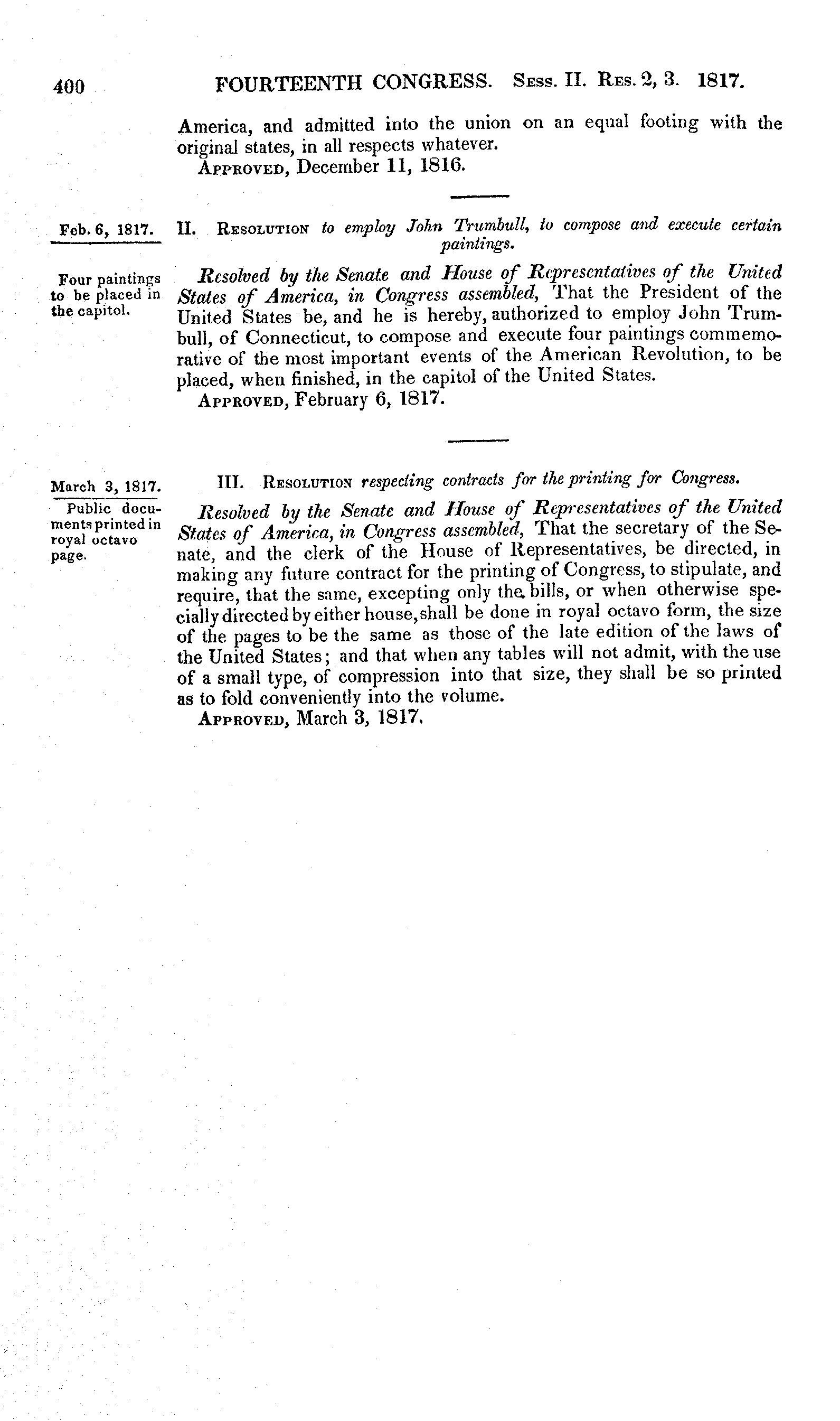 400 FOURTEENTH CONGRESS. Sess. II. Res. 2, 3. 1817.

America, and admitted into the union on an equal footing with the original states, in all respects whatever.
Approved, December 11, 1816.

Feb. 6, 1817.

II. Resolution to employ John Trumbull, to compose and execute certain paintings.

Four paintings to be placed in the capitol.

Resolved by the Senate and House of Representatives of the United States of America, in Congress assembled, That the President of the United States be, and he is hereby, authorized to employ John Trumbull, of Connecticut, to compose and execute four paintings commemorative of the most important events of the American Revolution, to be placed, when finished, in the capitol of the United States.
Approved, February 6, 1817.

March 3, 1817.

III. Resolution respecting contracts for the printing for Congress.

Public documents printed in royal octavo page.

Resolved by the Senate and House of Representatives of the United States of America, in Congress assembled, That the secretary of the Senate, and the clerk of the House of Representatives, be directed, in making any future contract for the printing of Congress, to stipulate, and require, that the same, excepting only the bills, or when otherwise specially directed by either house, shall be done in royal octavo form, the size of the pages to be the same as those of the late edition of the laws of the United States; and that when any tables will not admit, with the use of a small type, of compression into that size, they shall be so printed as to fold conveniently into the volume.
Approved, March 3, 1817.